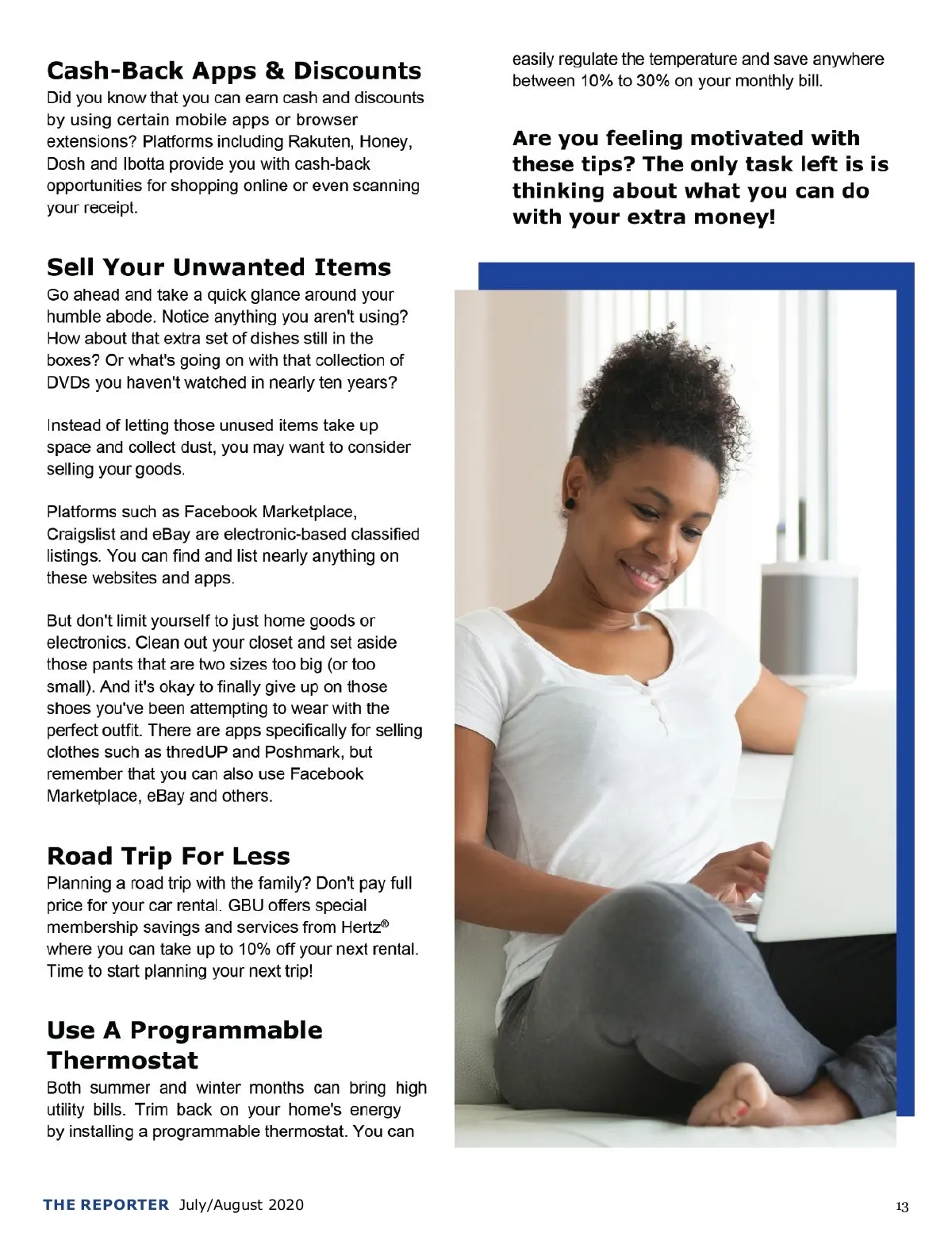 Cash-Back Apps & Discounts
Did you know that you can earn cash and discounts by using certain mobile apps or browser extensions? Platforms including Rakuten, Honey, Dosh and Ibotta provide you with cash-back opportunities for shopping online or even scanning your receipt.

Sell Your Unwanted Items
Go ahead and take a quick glance around your humble abode. Notice anything you aren't using? How about that extra set of dishes still in the boxes? Or what's going on with that collection of DVDs you haven't watched in nearly ten years?

Instead of letting those unused items take up space and collect dust, you may want to consider selling your goods.

Platforms such as Facebook Marketplace, Craigslist and eBay are electronic-based classified listings. You can find and list nearly anything on these websites and apps.

But don't limit yourself to just home goods or electronics. Clean out your closet and set aside those pants that are two sizes too big (or too small). And it's okay to finally give up on those shoes you've been attempting to wear with the perfect outfit. There are apps specifically for selling clothes such as thredUP and Poshmark, but remember that you can also use Facebook Marketplace, eBay and others.

Road Trip For Less
Planning a road trip with the family? Don't pay full price for your car rental. GBU offers special membership savings and services from Hertz® where you can take up to 10% off your next rental. Time to start planning your next trip!

Use A Programmable Thermostat
Both summer and winter months can bring high utility bills. Trim back on your home's energy by installing a programmable thermostat. You can easily regulate the temperature and save anywhere between 10% to 30% on your monthly bill.

Are you feeling motivated with these tips? The only task left is is thinking about what you can do with your extra money!

THE REPORTER July/August 2020

13